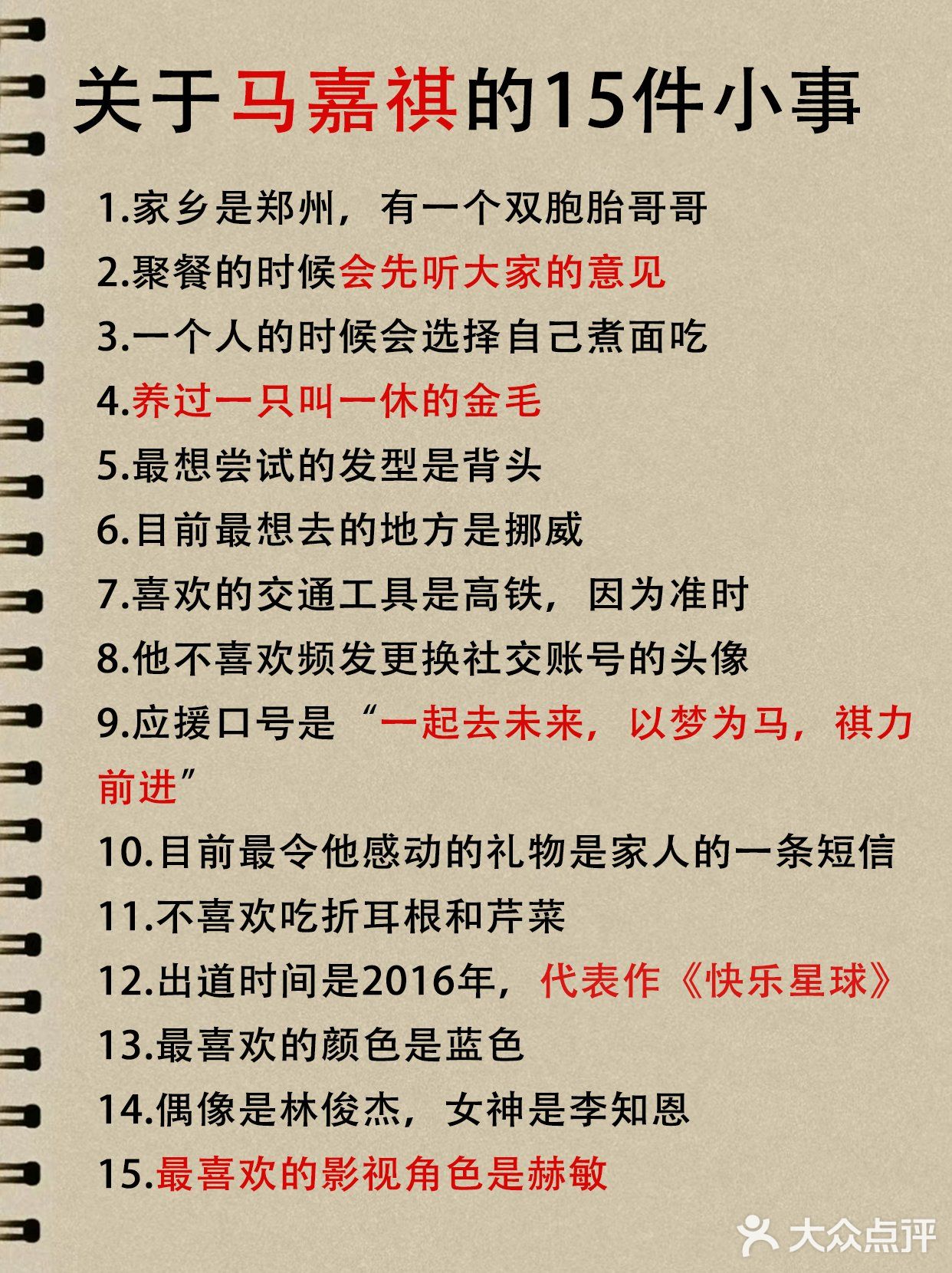 关于马嘉祺的15件小事

1.家乡是郑州，有一个双胞胎哥哥

2.聚餐的时候会先听大家的意见

3.一个人的时候会选择自己煮面吃

4.养过一只叫一休的金毛

5.最想尝试的发型是背头

6.目前最想去的地方是挪威

7.喜欢的交通工具是高铁，因为准时

8.他不喜欢频发更换社交账号的头像

9.应援口号是“一起去未来，以梦为马，祺力前进”

10.目前最令他感动的礼物是家人的一条短信

11.不喜欢吃折耳根和芹菜

12.出道时间是2016年，代表作《快乐星球》

13.最喜欢的颜色是蓝色

14.偶像是林俊杰，女神是李知恩

15.最喜欢的影视角色是赫敏

大众点评